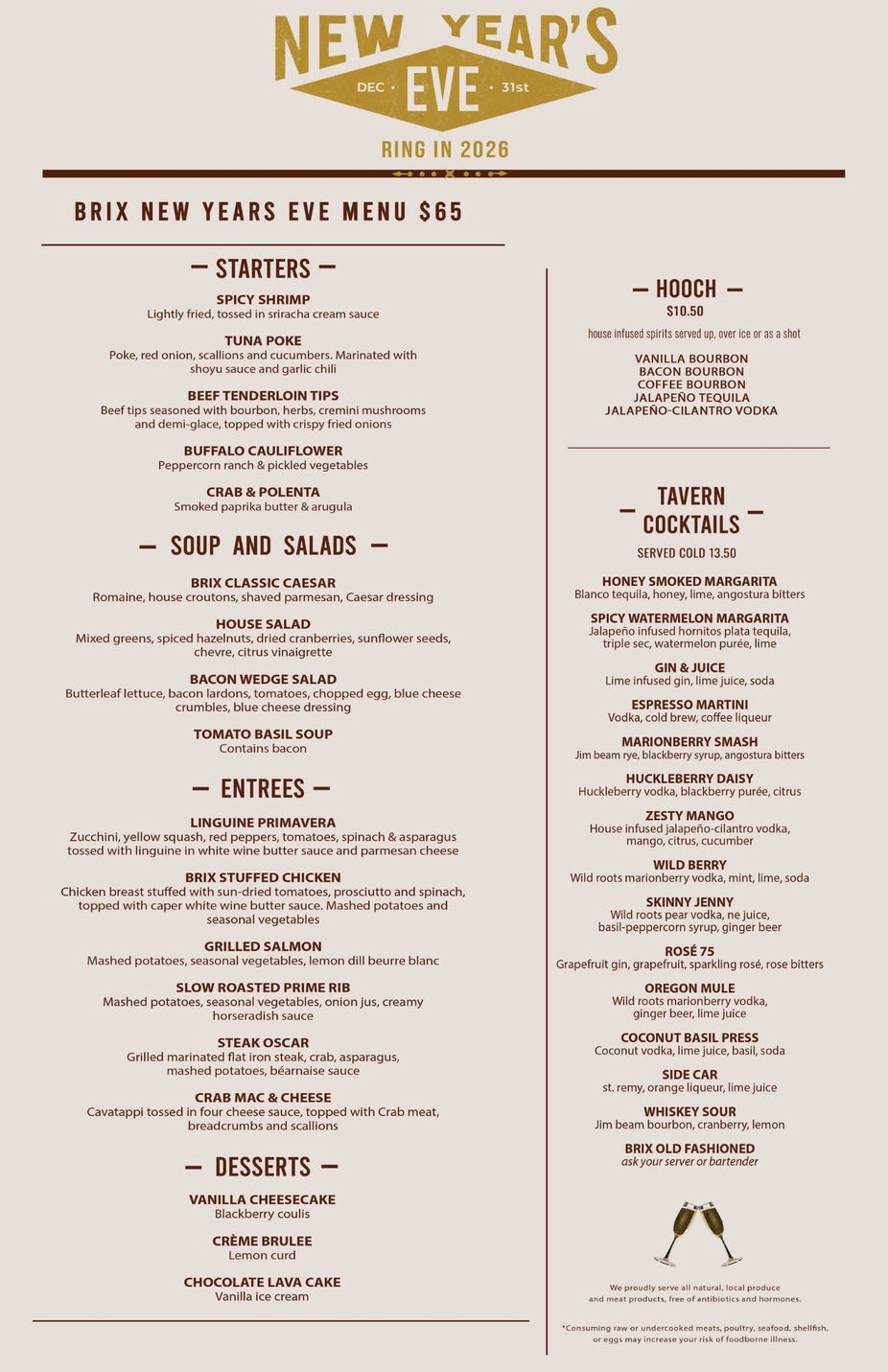 NEW YEAR'S
DEC • EVE • 31st
RING IN 2026

BRIX NEW YEARS EVE MENU $65

— STARTERS —

SPICY SHRIMP
Lightly fried, tossed in sriracha cream sauce

TUNA POKE
Poke, red onion, scallions and cucumbers. Marinated with shoyu sauce and garlic chili

BEEF TENDERLOIN TIPS
Beef tips seasoned with bourbon, herbs, cremini mushrooms and demi-glace, topped with crispy fried onions

BUFFALO CAULIFLOWER
Peppercorn ranch & pickled vegetables

CRAB & POLENTA
Smoked paprika butter & arugula

— SOUP AND SALADS —

BRIX CLASSIC CAESAR
Romaine, house croutons, shaved parmesan, Caesar dressing

HOUSE SALAD
Mixed greens, spiced hazelnuts, dried cranberries, sunflower seeds, chevre, citrus vinaigrette

BACON WEDGE SALAD
Butterleaf lettuce, bacon lardons, tomatoes, chopped egg, blue cheese crumbles, blue cheese dressing

TOMATO BASIL SOUP
Contains bacon

— ENTREES —

LINGUINE PRIMAVERA
Zucchini, yellow squash, red peppers, tomatoes, spinach & asparagus tossed with linguine in white wine butter sauce and parmesan cheese

BRIX STUFFED CHICKEN
Chicken breast stuffed with sun-dried tomatoes, prosciutto and spinach, topped with caper white wine butter sauce. Mashed potatoes and seasonal vegetables

GRILLED SALMON
Mashed potatoes, seasonal vegetables, lemon dill beurre blanc

SLOW ROASTED PRIME RIB
Mashed potatoes, seasonal vegetables, onion jus, creamy horseradish sauce

STEAK OSCAR
Grilled marinated flat iron steak, crab, asparagus, mashed potatoes, béarnaise sauce

CRAB MAC & CHEESE
Cavatappi tossed in four cheese sauce, topped with Crab meat, breadcrumbs and scallions

— DESSERTS —

VANILLA CHEESECAKE
Blackberry coulis

CRÈME BRULEE
Lemon curd

CHOCOLATE LAVA CAKE
Vanilla ice cream

— HOOCH —
$10.50
house infused spirits served up, over ice or as a shot

VANILLA BOURBON
BACON BOURBON
COFFEE BOURBON
JALAPEÑO TEQUILA
JALAPEÑO-CILANTRO VODKA

— TAVERN COCKTAILS —
SERVED COLD 13.50

HONEY SMOKED MARGARITA
Blanco tequila, honey, lime, angostura bitters

SPICY WATERMELON MARGARITA
Jalapeño infused hornitos plata tequila, triple sec, watermelon purée, lime

GIN & JUICE
Lime infused gin, lime juice, soda

ESPRESSO MARTINI
Vodka, cold brew, coffee liqueur

MARIONBERRY SMASH
Jim beam rye, blackberry syrup, angostura bitters

HUCKLEBERRY DAISY
Huckleberry vodka, blackberry purée, citrus

ZESTY MANGO
House infused jalapeño-cilantro vodka, mango, citrus, cucumber

WILD BERRY
Wild roots marionberry vodka, mint, lime, soda

SKINNY JENNY
Wild roots pear vodka, ne juice, basil-peppercorn syrup, ginger beer

ROSÉ 75
Grapefruit gin, grapefruit, sparkling rosé, rose bitters

OREGON MULE
Wild roots marionberry vodka, ginger beer, lime juice

COCONUT BASIL PRESS
Coconut vodka, lime juice, basil, soda

SIDE CAR
st. remy, orange liqueur, lime juice

WHISKEY SOUR
Jim beam bourbon, cranberry, lemon

BRIX OLD FASHIONED
ask your server or bartender

We proudly serve all natural, local produce and meat products, free of antibiotics and hormones.

*Consuming raw or undercooked meats, poultry, seafood, shellfish, or eggs may increase your risk of foodborne illness.